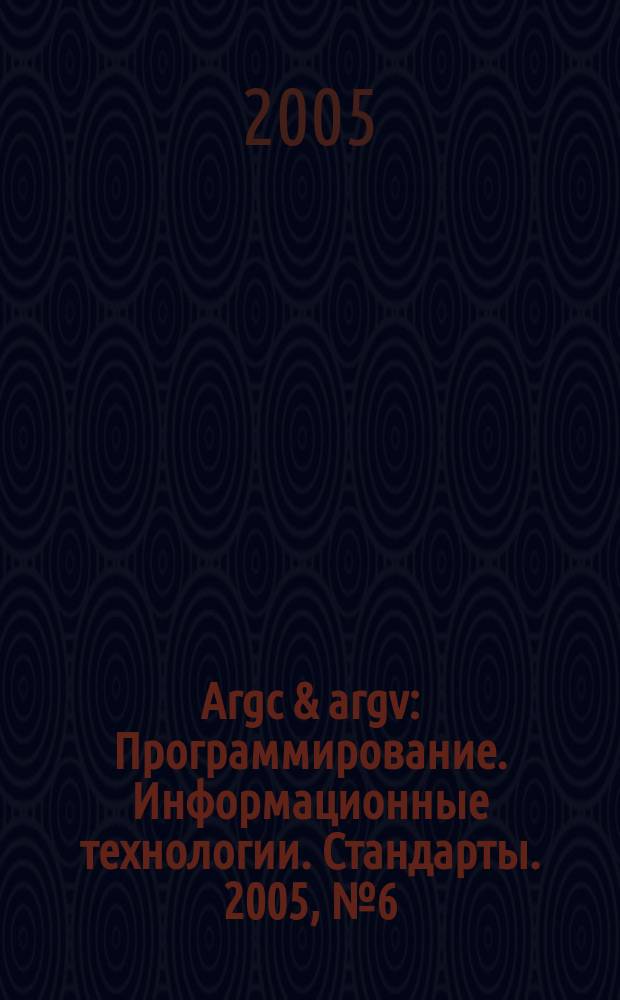 2005

Argc & argv: Программирование. Информационные технологии. Стандарты. 2005, №6